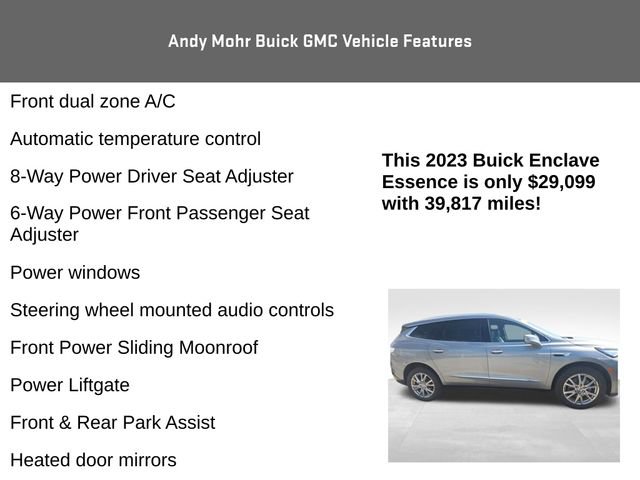 Andy Mohr Buick GMC Vehicle Features

Front dual zone A/C

Automatic temperature control

8-Way Power Driver Seat Adjuster

6-Way Power Front Passenger Seat Adjuster

Power windows

Steering wheel mounted audio controls

Front Power Sliding Moonroof

Power Liftgate

Front & Rear Park Assist

Heated door mirrors

This 2023 Buick Enclave Essence is only $29,099 with 39,817 miles!